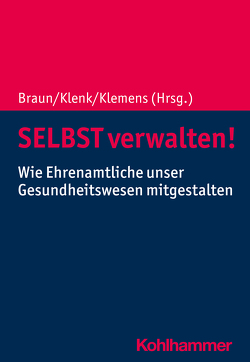 Braun/Klenk/Klemens (Hrsg.)

SELBST verwalten!

Wie Ehrenamtliche unser Gesundheitswesen mitgestalten

Kohlhammer